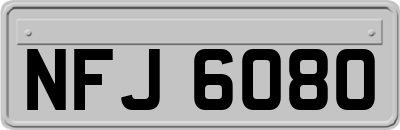 NFJ 6080